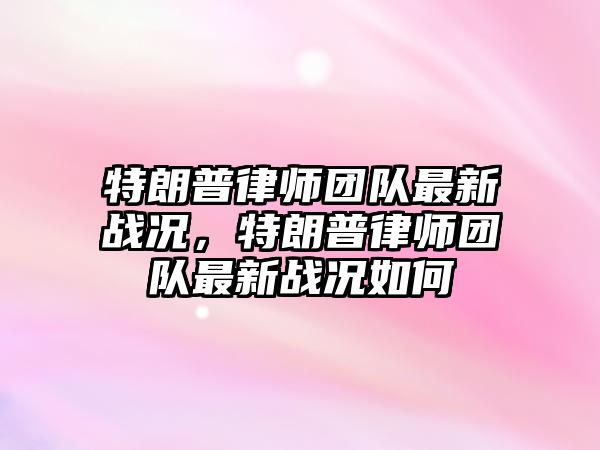 特朗普律师团队最新战况，特朗普律师团队最新战况如何